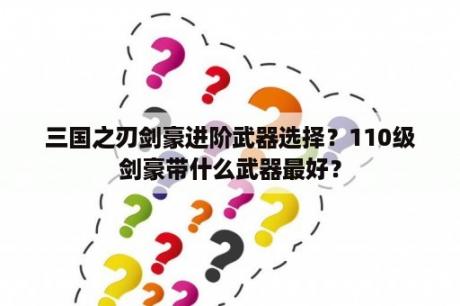 三国之刃剑豪进阶武器选择？110级剑豪带什么武器最好？